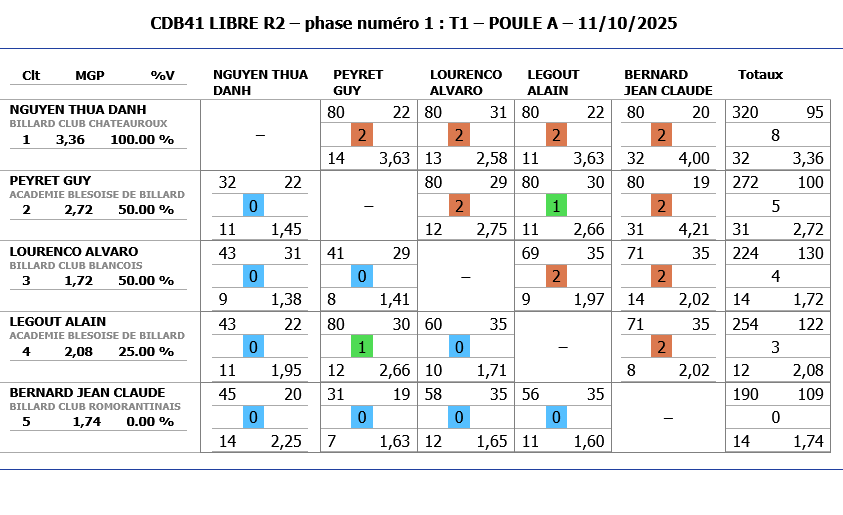 CDB41 LIBRE R2 – phase numéro 1 : T1 – POULE A – 11/10/2025

| Clt MGP %V | NGUYEN THUA DANH | PEYRET GUY | LOURENCO ALVARO | LEGOUT ALAIN | BERNARD JEAN CLAUDE | Totaux |
|---|---|---|---|---|---|---|
| NGUYEN THUA DANH BILLARD CLUB CHATEAUROUX 1 3,36 100.00 % | – | 80 22 2 14 3,63 | 80 31 2 13 2,58 | 80 22 2 11 3,63 | 80 20 2 32 4,00 | 320 95 8 32 3,36 |
| PEYRET GUY ACADEMIE BLESOISE DE BILLARD 2 2,72 50.00 % | 32 22 0 11 1,45 | – | 80 29 2 12 2,75 | 80 30 1 11 2,66 | 80 19 2 31 4,21 | 272 100 5 31 2,72 |
| LOURENCO ALVARO BILLARD CLUB BLANCOIS 3 1,72 50.00 % | 43 31 0 9 1,38 | 41 29 0 8 1,41 | – | 69 35 2 9 1,97 | 71 35 2 14 2,02 | 224 130 4 14 1,72 |
| LEGOUT ALAIN ACADEMIE BLESOISE DE BILLARD 4 2,08 25.00 % | 43 22 0 11 1,95 | 80 30 1 12 2,66 | 60 35 0 10 1,71 | – | 71 35 2 8 2,02 | 254 122 3 12 2,08 |
| BERNARD JEAN CLAUDE BILLARD CLUB ROMORANTINAIS 5 1,74 0.00 % | 45 20 0 14 2,25 | 31 19 0 7 1,63 | 58 35 0 12 1,65 | 56 35 0 11 1,60 | – | 190 109 0 14 1,74 |